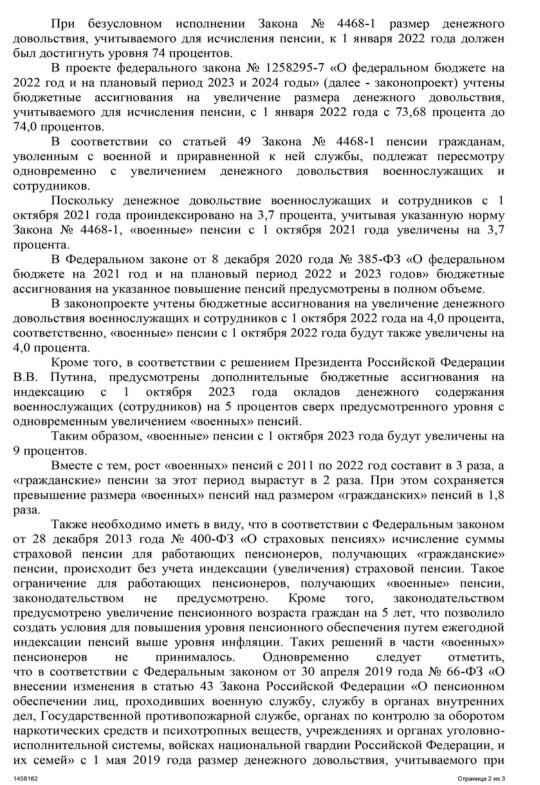 При безусловном исполнении Закона № 4468-1 размер денежного довольствия, учитываемого для исчисления пенсии, к 1 января 2022 года должен был достигнуть уровня 74 процентов.

В проекте федерального закона № 1258295-7 «О федеральном бюджете на 2022 год и на плановый период 2023 и 2024 годы» (далее - законопроект) учтены бюджетные ассигнования на увеличение размера денежного довольствия, учитываемого для исчисления пенсии, с 1 января 2022 года с 73,68 процента до 74,0 процентов.

В соответствии со статьей 49 Закона № 4468-1 пенсии гражданам, уволенным с военной и приравненной к ней службы, подлежат пересмотру одновременно с увеличением денежного довольствия военнослужащих и сотрудников.

Поскольку денежное довольствие военнослужащих и сотрудников с 1 октября 2021 года проиндексировано на 3,7 процента, учитывая указанную норму Закона № 4468-1, «военные» пенсии с 1 октября 2021 года увеличены на 3,7 процента.

В Федеральном законе от 8 декабря 2020 года № 385-ФЗ «О федеральном бюджете на 2021 год и на плановый период 2022 и 2023 годов» бюджетные ассигнования на указанное повышение пенсий предусмотрены в полном объеме.

В законопроекте учтены бюджетные ассигнования на увеличение денежного довольствия военнослужащих и сотрудников с 1 октября 2022 года на 4,0 процента, соответственно, «военные» пенсии с 1 октября 2022 года будут также увеличены на 4,0 процента.

Кроме того, в соответствии с решением Президента Российской Федерации В.В. Путина, предусмотрены дополнительные бюджетные ассигнования на индексацию с 1 октября 2023 года окладов денежного содержания военнослужащих (сотрудников) на 5 процентов сверх предусмотренного уровня с одновременным увеличением «военных» пенсий.

Таким образом, «военные» пенсии с 1 октября 2023 года будут увеличены на 9 процентов.

Вместе с тем, рост «военных» пенсий с 2011 по 2022 год составит в 3 раза, а «гражданские» пенсии за этот период вырастут в 2 раза. При этом сохраняется превышение размера «военных» пенсий над размером «гражданских» пенсий в 1,8 раза.

Также необходимо иметь в виду, что в соответствии с Федеральным законом от 28 декабря 2013 года № 400-ФЗ «О страховых пенсиях» исчисление суммы страховой пенсии для работающих пенсионеров, получающих «гражданские» пенсии, происходит без учета индексации (увеличения) страховой пенсии. Такое ограничение для работающих пенсионеров, получающих «военные» пенсии, законодательством не предусмотрено. Кроме того, законодательством предусмотрено увеличение пенсионного возраста граждан на 5 лет, что позволило создать условия для повышения уровня пенсионного обеспечения путем ежегодной индексации пенсий выше уровня инфляции. Таких решений в части «военных» пенсионеров не принималось. Одновременно следует отметить, что в соответствии с Федеральным законом от 30 апреля 2019 года № 66-ФЗ «О внесении изменения в статью 43 Закона Российской Федерации «О пенсионном обеспечении лиц, проходивших военную службу, службу в органах внутренних дел, Государственной противопожарной службе, органах по контролю за оборотом наркотических средств и психотропных веществ, учреждениях и органах уголовно-исполнительной системы, войсках национальной гвардии Российской Федерации, и их семей» с 1 мая 2019 года размер денежного довольствия, учитываемого при

1458162 Страница 2 из 3